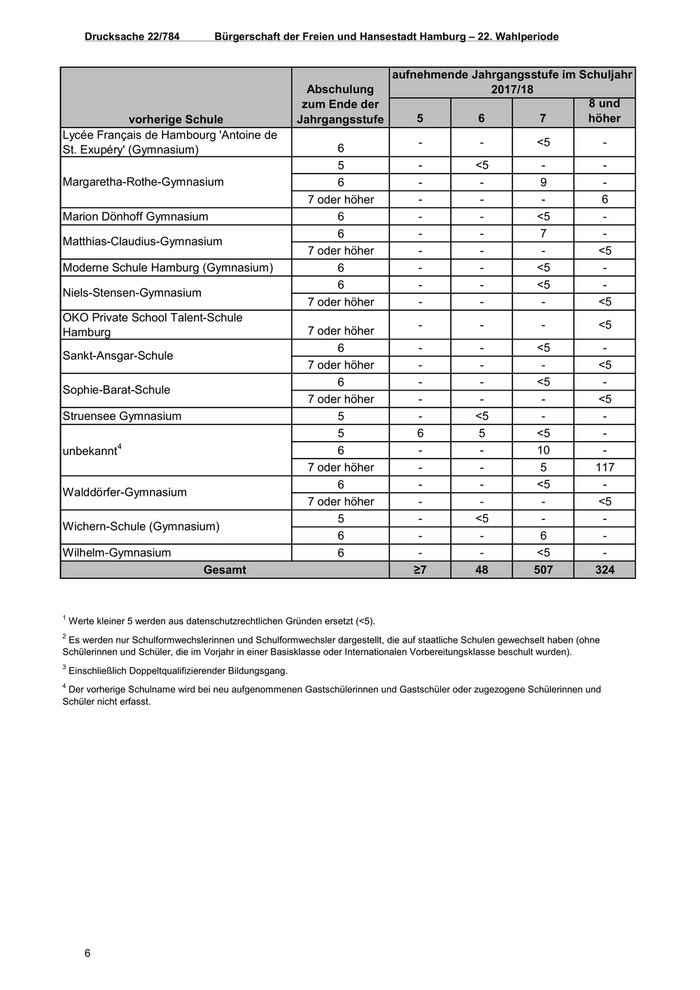 Drucksache 22/784 Bürgerschaft der Freien und Hansestadt Hamburg – 22. Wahlperiode

| vorherige Schule | Abschulung zum Ende der Jahrgangsstufe | aufnehmende Jahrgangsstufe im Schuljahr 2017/18 5 | 6 | 7 | 8 und höher |
|---|---|---|---|---|---|
| Lycée Français de Hambourg 'Antoine de St. Exupéry' (Gymnasium) | 6 | - | - | <5 | - |
| Margaretha-Rothe-Gymnasium | 5 | - | <5 | - | - |
| | 6 | - | - | 9 | - |
| | 7 oder höher | - | - | - | 6 |
| Marion Dönhoff Gymnasium | 6 | - | - | <5 | - |
| Matthias-Claudius-Gymnasium | 6 | - | - | 7 | - |
| | 7 oder höher | - | - | - | <5 |
| Moderne Schule Hamburg (Gymnasium) | 6 | - | - | <5 | - |
| Niels-Stensen-Gymnasium | 6 | - | - | <5 | - |
| | 7 oder höher | - | - | - | <5 |
| OKO Private School Talent-Schule Hamburg | 7 oder höher | - | - | - | <5 |
| Sankt-Ansgar-Schule | 6 | - | - | <5 | - |
| | 7 oder höher | - | - | - | <5 |
| Sophie-Barat-Schule | 6 | - | - | <5 | - |
| | 7 oder höher | - | - | - | <5 |
| Struensee Gymnasium | 5 | - | <5 | - | - |
| unbekannt$^4$ | 5 | 6 | 5 | <5 | - |
| | 6 | - | - | 10 | - |
| | 7 oder höher | - | - | 5 | 117 |
| Walddörfer-Gymnasium | 6 | - | - | <5 | - |
| | 7 oder höher | - | - | - | <5 |
| Wichern-Schule (Gymnasium) | 5 | - | <5 | - | - |
| | 6 | - | - | 6 | - |
| Wilhelm-Gymnasium | 6 | - | - | <5 | - |
| Gesamt | | ≥7 | 48 | 507 | 324 |

$^1$ Werte kleiner 5 werden aus datenschutzrechtlichen Gründen ersetzt (<5).

$^2$ Es werden nur Schulformwechslerinnen und Schulformwechsler dargestellt, die auf staatliche Schulen gewechselt haben (ohne Schülerinnen und Schüler, die im Vorjahr in einer Basisklasse oder Internationalen Vorbereitungsklasse beschult wurden).

$^3$ Einschließlich Doppeltqualifizierender Bildungsgang.

$^4$ Der vorherige Schulname wird bei neu aufgenommenen Gastschülerinnen und Gastschüler oder zugezogene Schülerinnen und Schüler nicht erfasst.

6